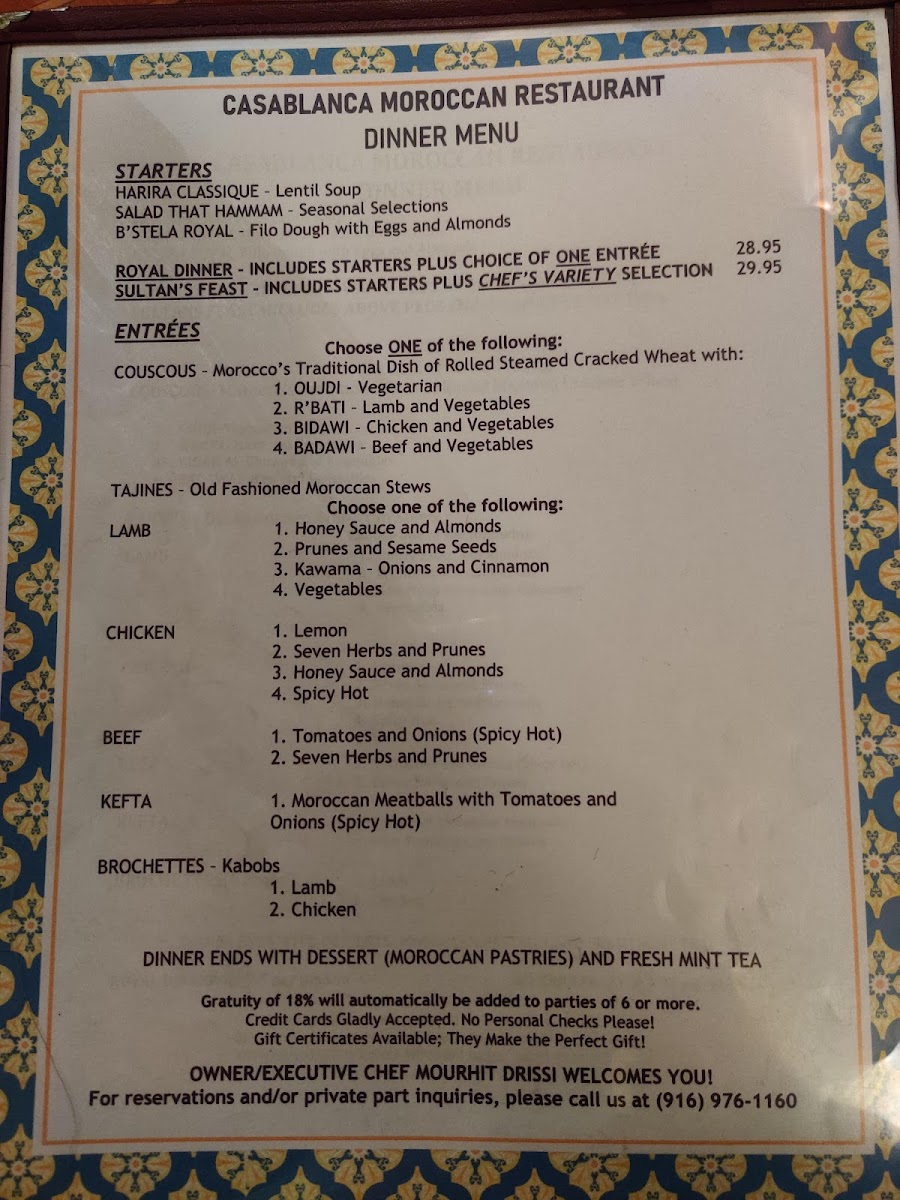 CASABLANCA MOROCCAN RESTAURANT
DINNER MENU

STARTERS
HARIRA CLASSIQUE - Lentil Soup
SALAD THAT HAMMAM - Seasonal Selections
B'STELA ROYAL - Filo Dough with Eggs and Almonds

ROYAL DINNER - INCLUDES STARTERS PLUS CHOICE OF ONE ENTRÉE 28.95
SULTAN'S FEAST - INCLUDES STARTERS PLUS CHEF'S VARIETY SELECTION 29.95

ENTRÉES
Choose ONE of the following:
COUSCOUS - Morocco's Traditional Dish of Rolled Steamed Cracked Wheat with:
1. OUJDI - Vegetarian
2. R'BATI - Lamb and Vegetables
3. BIDAWI - Chicken and Vegetables
4. BADAWI - Beef and Vegetables

TAJINES - Old Fashioned Moroccan Stews
Choose one of the following:
LAMB
1. Honey Sauce and Almonds
2. Prunes and Sesame Seeds
3. Kawama - Onions and Cinnamon
4. Vegetables

CHICKEN
1. Lemon
2. Seven Herbs and Prunes
3. Honey Sauce and Almonds
4. Spicy Hot

BEEF
1. Tomatoes and Onions (Spicy Hot)
2. Seven Herbs and Prunes

KEFTA
1. Moroccan Meatballs with Tomatoes and Onions (Spicy Hot)

BROCHETTES - Kabobs
1. Lamb
2. Chicken

DINNER ENDS WITH DESSERT (MOROCCAN PASTRIES) AND FRESH MINT TEA

Gratuity of 18% will automatically be added to parties of 6 or more.
Credit Cards Gladly Accepted. No Personal Checks Please!
Gift Certificates Available; They Make the Perfect Gift!

OWNER/EXECUTIVE CHEF MOURHIT DRISSI WELCOMES YOU!
For reservations and/or private part inquiries, please call us at (916) 976-1160